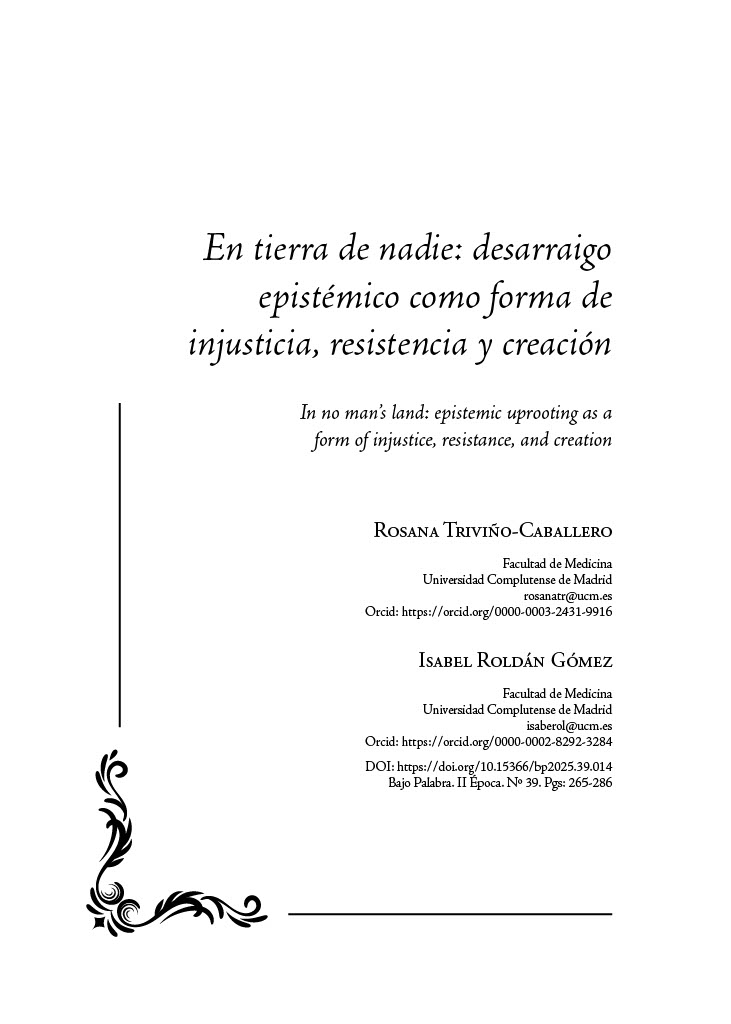 En tierra de nadie: desarraigo epistémico como forma de injusticia, resistencia y creación

In no man's land: epistemic uprooting as a form of injustice, resistance, and creation

Rosana Triviño-Caballero

Facultad de Medicina
Universidad Complutense de Madrid
rosanatr@ucm.es
Orcid: https://orcid.org/0000-0003-2431-9916

Isabel Roldán Gómez

Facultad de Medicina
Universidad Complutense de Madrid
isaberol@ucm.es
Orcid: https://orcid.org/0000-0002-8292-3284

DOI: https://doi.org/10.15366/bp2025.39.014
Bajo Palabra. II Época. Nº 39. Pgs: 265-286